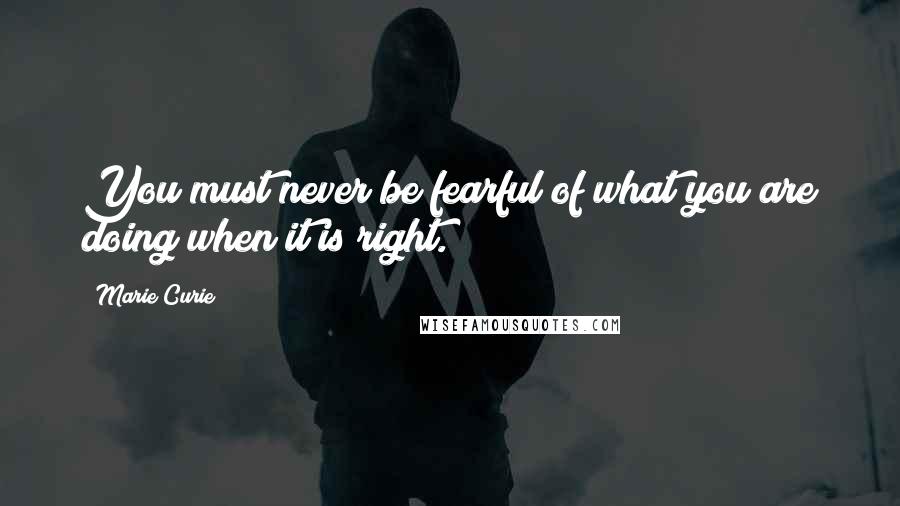 You must never be fearful of what you are doing when it is right.

Marie Curie

WISEFAMOUSQUOTES.COM